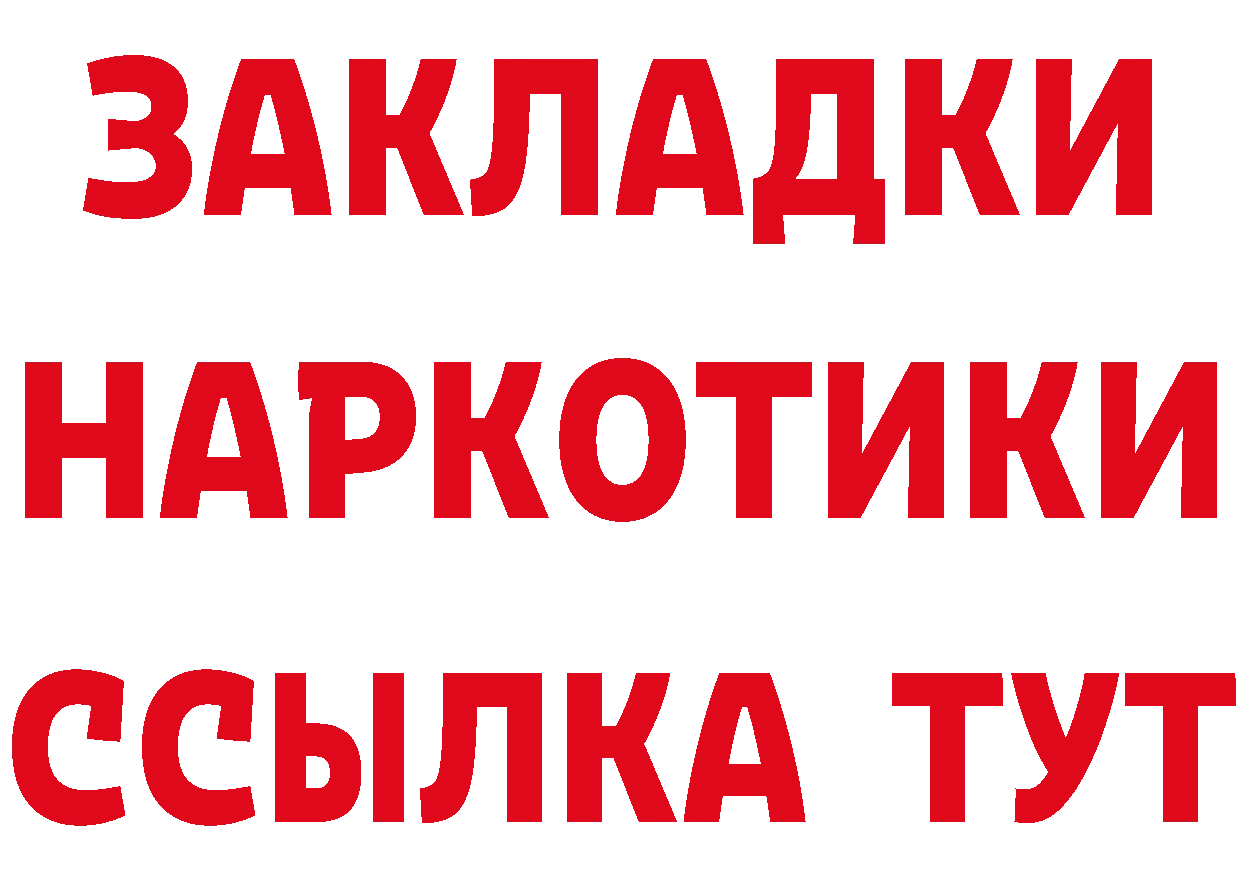 ЗАКЛАДКИ НАРКОТИКИ ССЫЛКА ТУТ